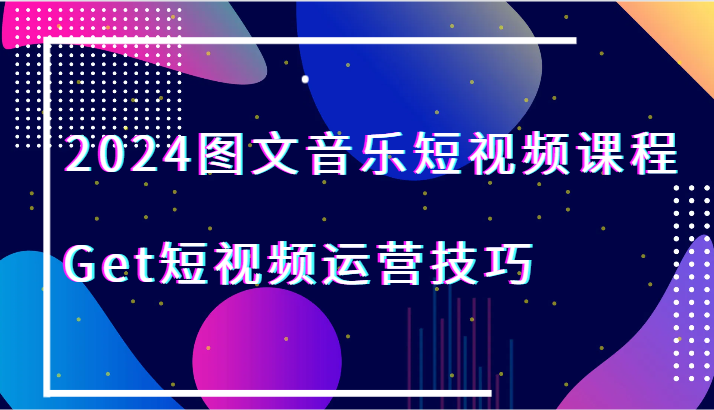 2024图文音乐短视频课程

Get短视频运营技巧